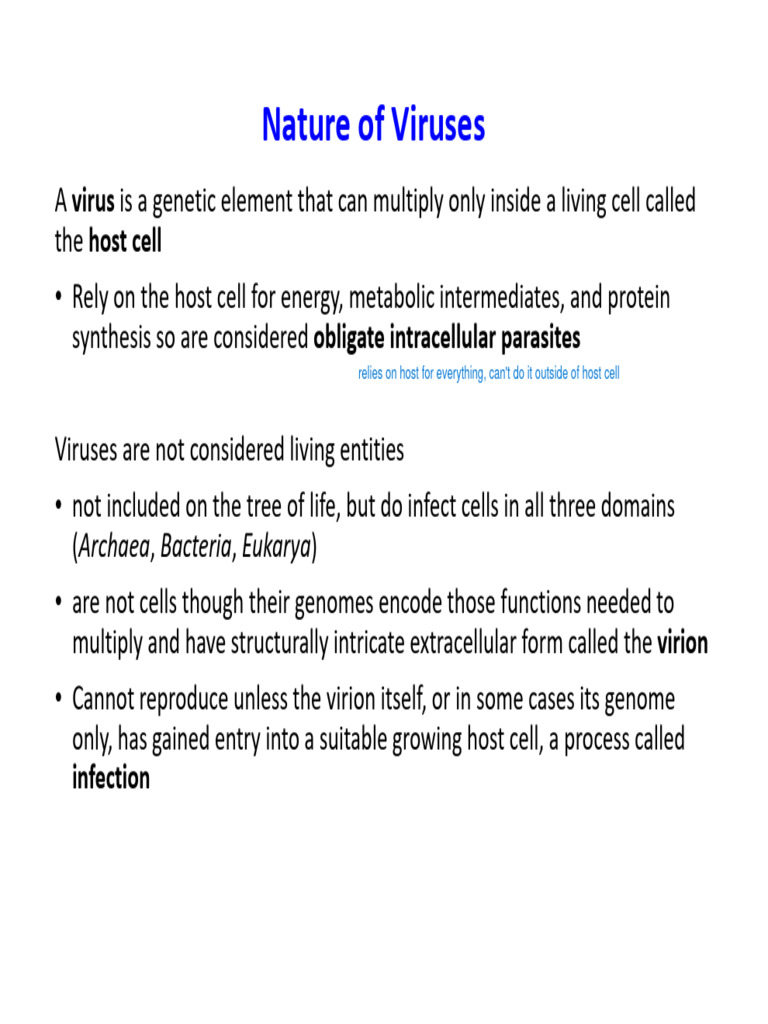 Nature of Viruses

A virus is a genetic element that can multiply only inside a living cell called the host cell

• Rely on the host cell for energy, metabolic intermediates, and protein synthesis so are considered obligate intracellular parasites

relies on host for everything, can't do it outside of host cell

Viruses are not considered living entities

• not included on the tree of life, but do infect cells in all three domains (Archaea, Bacteria, Eukarya)

• are not cells though their genomes encode those functions needed to multiply and have structurally intricate extracellular form called the virion

• Cannot reproduce unless the virion itself, or in some cases its genome only, has gained entry into a suitable growing host cell, a process called infection